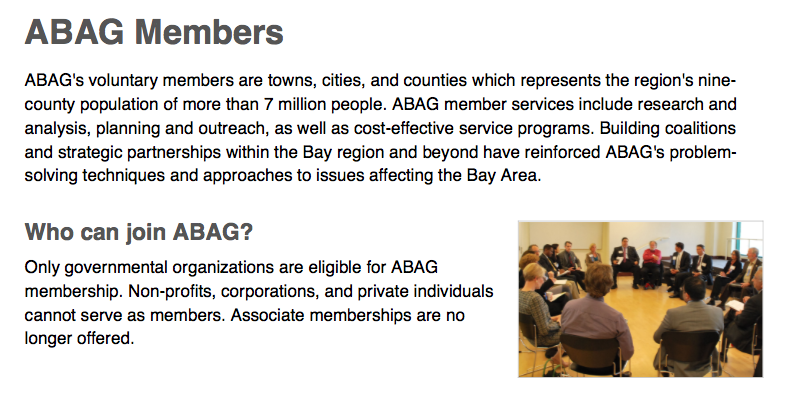 ABAG Members

ABAG's voluntary members are towns, cities, and counties which represents the region's nine-county population of more than 7 million people. ABAG member services include research and analysis, planning and outreach, as well as cost-effective service programs. Building coalitions and strategic partnerships within the Bay region and beyond have reinforced ABAG's problem-solving techniques and approaches to issues affecting the Bay Area.

Who can join ABAG?

Only governmental organizations are eligible for ABAG membership. Non-profits, corporations, and private individuals cannot serve as members. Associate memberships are no longer offered.